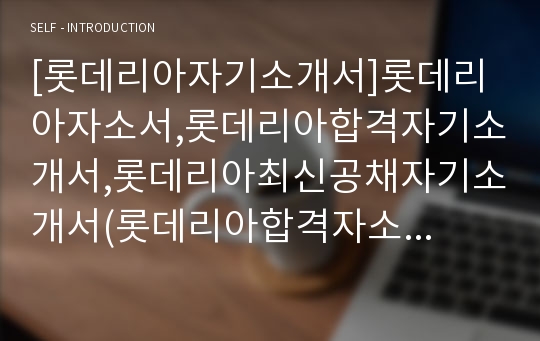 SELF - INTRODUCTION

[롯데리아자기소개서]롯데리아자소서,롯데리아합격자기소개서,롯데리아최신공채자기소개서(롯데리아합격자소…